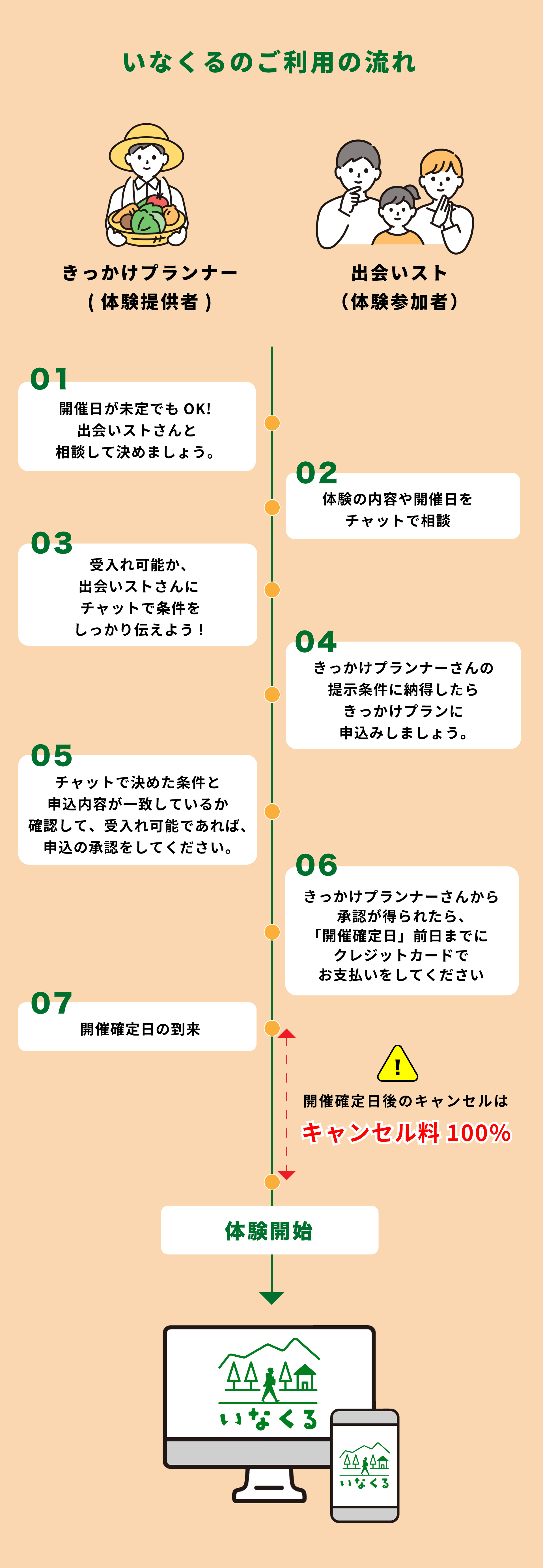 いなくるのご利用の流れ

きっかけプランナー
( 体験提供者 )

出会いスト
(体験参加者)

01
開催日が未定でも OK!
出会いストさんと
相談して決めましょう。

02
体験の内容や開催日を
チャットで相談

03
受入れ可能か、
出会いストさんに
チャットで条件を
しっかり伝えよう！

04
きっかけプランナーさんの
提示条件に納得したら
きっかけプランに
申込みしましょう。

05
チャットで決めた条件と
申込内容が一致しているか
確認して、受入れ可能であれば、
申込の承認をしてください。

06
きっかけプランナーさんから
承認が得られたら、
「開催確定日」前日までに
クレジットカードで
お支払いをしてください

07
開催確定日の到来

!
開催確定日後のキャンセルは
キャンセル料 100%

体験開始

いなくる

いなくる